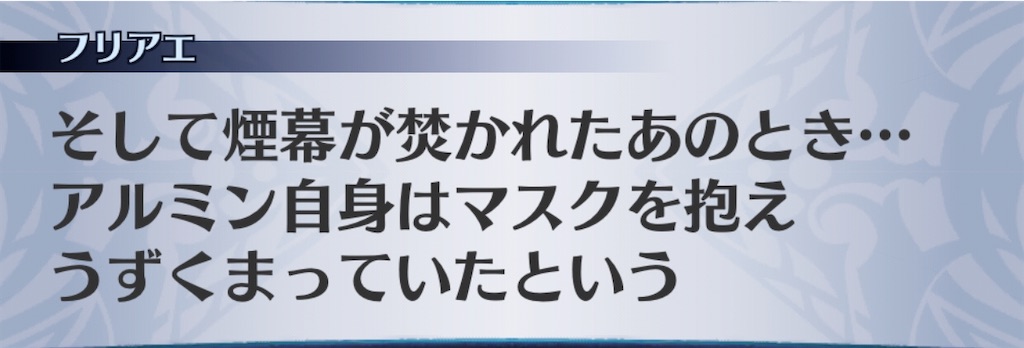 フリアエ

そして煙幕が焚かれたあのとき…
アルミン自身はマスクを抱え
うずくまっていたという